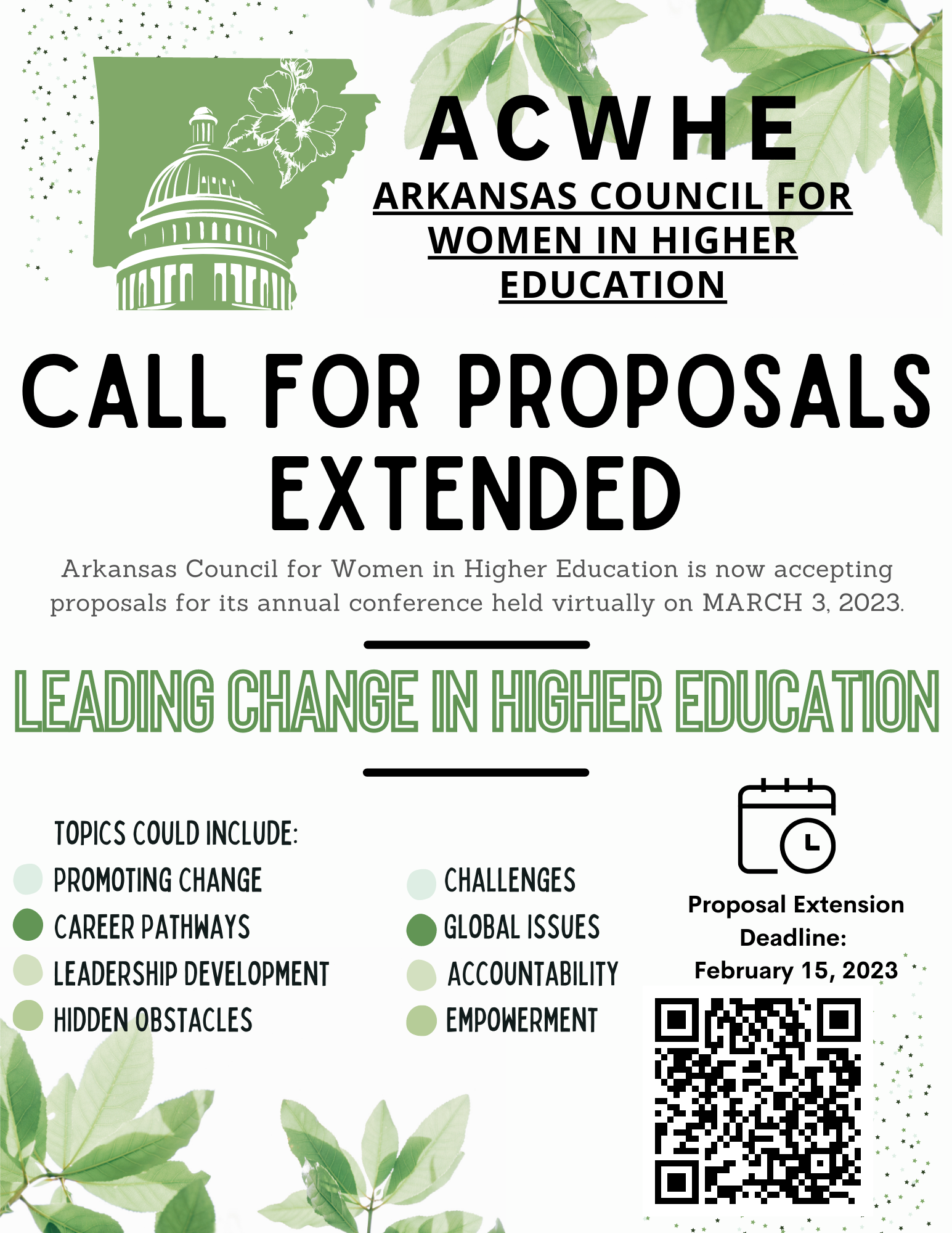 ACWHE
ARKANSAS COUNCIL FOR WOMEN IN HIGHER EDUCATION

CALL FOR PROPOSALS EXTENDED

Arkansas Council for Women in Higher Education is now accepting proposals for its annual conference held virtually on MARCH 3, 2023.

LEADING CHANGE IN HIGHER EDUCATION

TOPICS COULD INCLUDE:
PROMOTING CHANGE
CAREER PATHWAYS
LEADERSHIP DEVELOPMENT
HIDDEN OBSTACLES

CHALLENGES
GLOBAL ISSUES
ACCOUNTABILITY
EMPOWERMENT

Proposal Extension Deadline: February 15, 2023